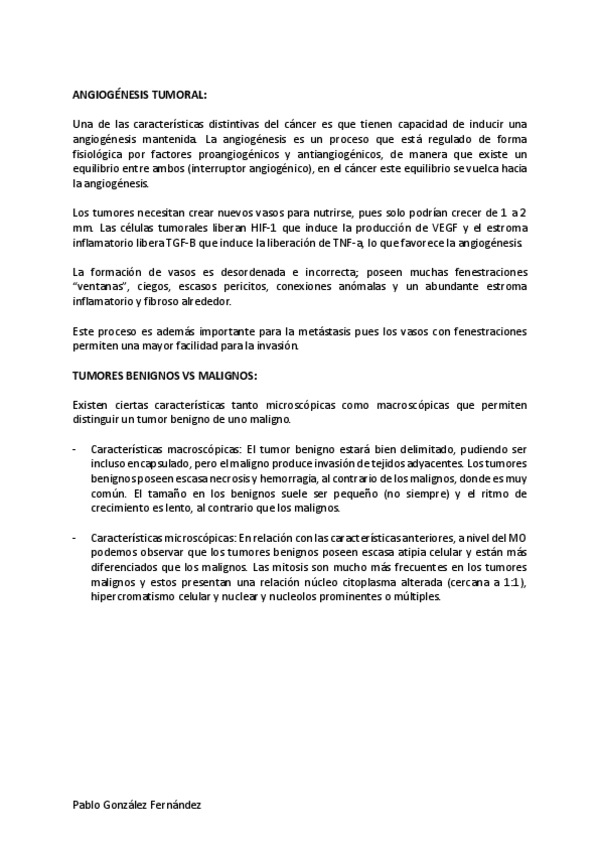 ANGIOGÉNESIS TUMORAL:

Una de las características distintivas del cáncer es que tienen capacidad de inducir una angiogénesis mantenida. La angiogénesis es un proceso que está regulado de forma fisiológica por factores proangiogénicos y antiangiogénicos, de manera que existe un equilibrio entre ambos (interruptor angiogénico), en el cáncer este equilibrio se vuelca hacia la angiogénesis.

Los tumores necesitan crear nuevos vasos para nutrirse, pues solo podrían crecer de 1 a 2 mm. Las células tumorales liberan HIF-1 que induce la producción de VEGF y el estroma inflamatorio libera TGF-B que induce la liberación de TNF-a, lo que favorece la angiogénesis.

La formación de vasos es desordenada e incorrecta; poseen muchas fenestraciones "ventanas", ciegos, escasos pericitos, conexiones anómalas y un abundante estroma inflamatorio y fibroso alrededor.

Este proceso es además importante para la metástasis pues los vasos con fenestraciones permiten una mayor facilidad para la invasión.

TUMORES BENIGNOS VS MALIGNOS:

Existen ciertas características tanto microscópicas como macroscópicas que permiten distinguir un tumor benigno de uno maligno.

- Características macroscópicas: El tumor benigno estará bien delimitado, pudiendo ser incluso encapsulado, pero el maligno produce invasión de tejidos adyacentes. Los tumores benignos poseen escasa necrosis y hemorragia, al contrario de los malignos, donde es muy común. El tamaño en los benignos suele ser pequeño (no siempre) y el ritmo de crecimiento es lento, al contrario que los malignos.

- Características microscópicas: En relación con las características anteriores, a nivel del MO podemos observar que los tumores benignos poseen escasa atipia celular y están más diferenciados que los malignos. Las mitosis son mucho más frecuentes en los tumores malignos y estos presentan una relación núcleo citoplasma alterada (cercana a 1:1), hipercromatismo celular y nuclear y nucleolos prominentes o múltiples.

Pablo González Fernández